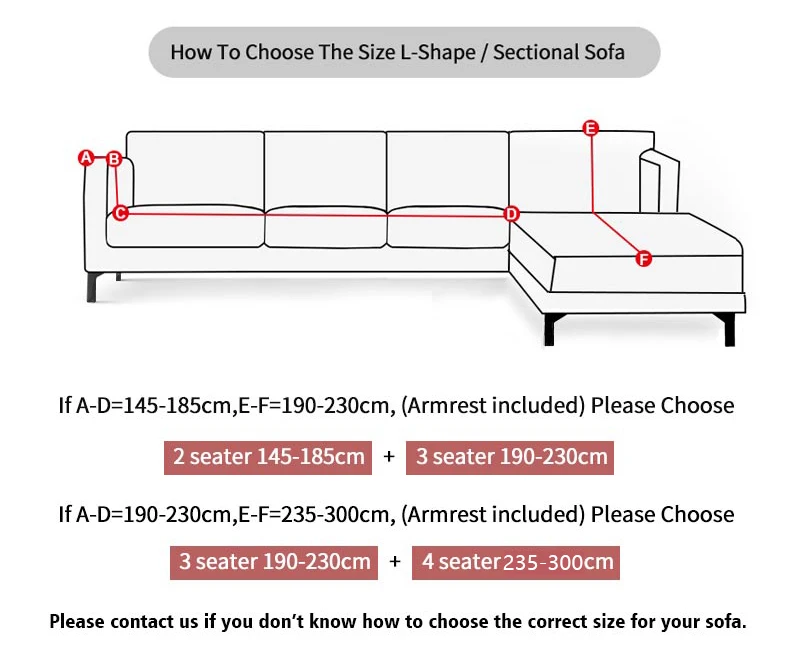 How To Choose The Size L-Shape / Sectional Sofa

A B C D E F

If A-D=145-185cm,E-F=190-230cm, (Armrest included) Please Choose

2 seater 145-185cm + 3 seater 190-230cm

If A-D=190-230cm,E-F=235-300cm, (Armrest included) Please Choose

3 seater 190-230cm + 4 seater235-300cm

Please contact us if you don't know how to choose the correct size for your sofa.